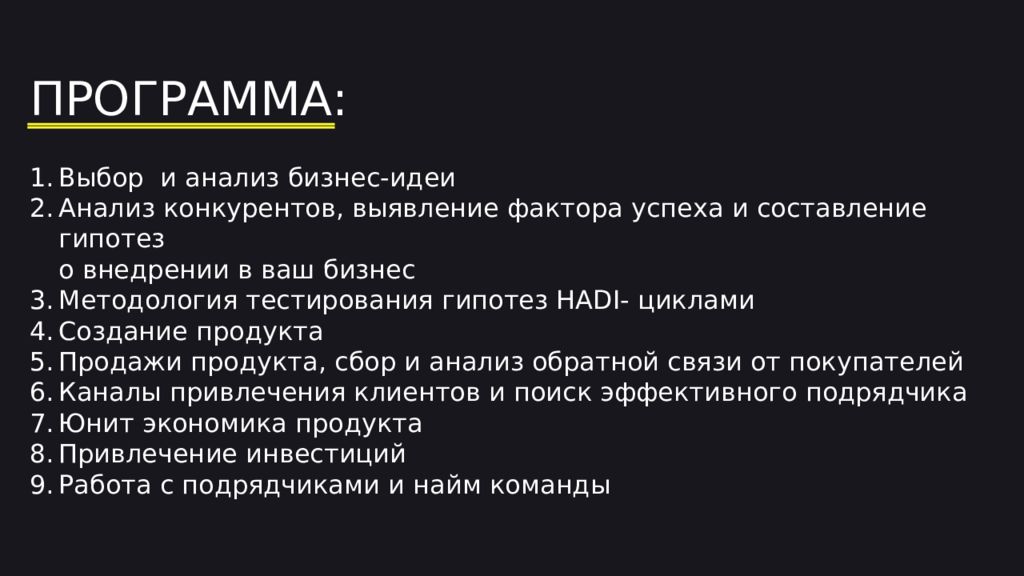 ПРОГРАММА:

1. Выбор  и анализ бизнес-идеи
2. Анализ конкурентов, выявление фактора успеха и составление гипотез
о внедрении в ваш бизнес
3. Методология тестирования гипотез HADI- циклами
4. Создание продукта
5. Продажи продукта, сбор и анализ обратной связи от покупателей
6. Каналы привлечения клиентов и поиск эффективного подрядчика
7. Юнит экономика продукта
8. Привлечение инвестиций
9. Работа с подрядчиками и найм команды